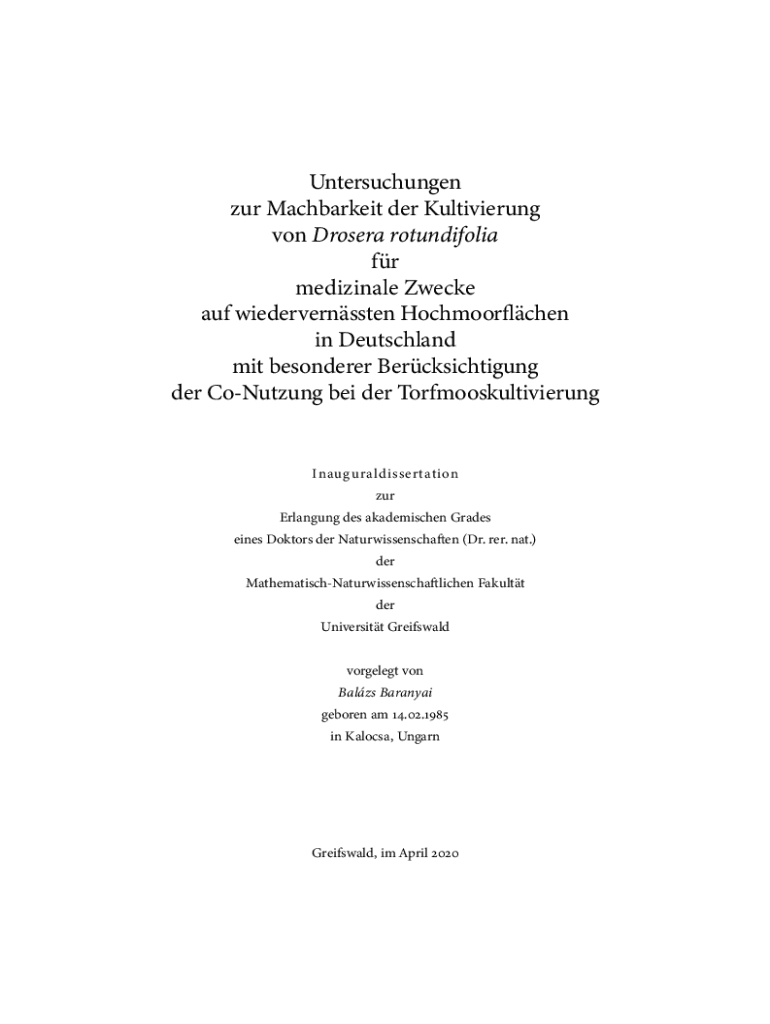 Untersuchungen
zur Machbarkeit der Kultivierung
von Drosera rotundifolia
für
medizinale Zwecke
auf wiedervernässten Hochmoorflächen
in Deutschland
mit besonderer Berücksichtigung
der Co-Nutzung bei der Torfmooskultivierung

Inauguraldissertation
zur
Erlangung des akademischen Grades
eines Doktors der Naturwissenschaften (Dr. rer. nat.)
der
Mathematisch-Naturwissenschaftlichen Fakultät
der
Universität Greifswald

vorgelegt von
Balázs Baranyai
geboren am 14.02.1985
in Kalocsa, Ungarn

Greifswald, im April 2020